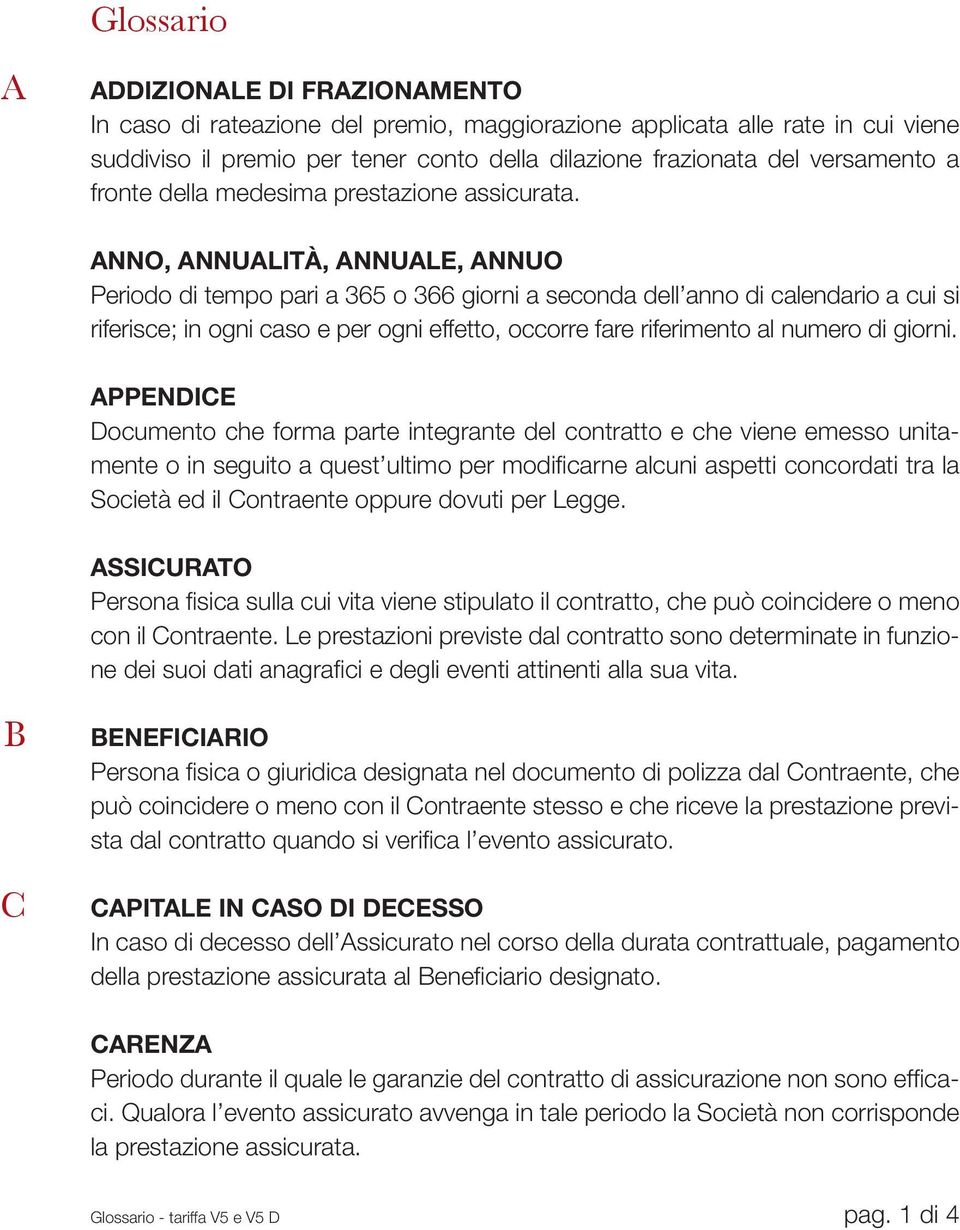 Glossario

A

ADDIZIONALE DI FRAZIONAMENTO
In caso di rateazione del premio, maggiorazione applicata alle rate in cui viene suddiviso il premio per tener conto della dilazione frazionata del versamento a fronte della medesima prestazione assicurata.

ANNO, ANNUALITÀ, ANNUALE, ANNUO
Periodo di tempo pari a 365 o 366 giorni a seconda dell'anno di calendario a cui si riferisce; in ogni caso e per ogni effetto, occorre fare riferimento al numero di giorni.

APPENDICE
Documento che forma parte integrante del contratto e che viene emesso unitamente o in seguito a quest'ultimo per modificarne alcuni aspetti concordati tra la Società ed il Contraente oppure dovuti per Legge.

ASSICURATO
Persona fisica sulla cui vita viene stipulato il contratto, che può coincidere o meno con il Contraente. Le prestazioni previste dal contratto sono determinate in funzione dei suoi dati anagrafici e degli eventi attinenti alla sua vita.

B

BENEFICIARIO
Persona fisica o giuridica designata nel documento di polizza dal Contraente, che può coincidere o meno con il Contraente stesso e che riceve la prestazione prevista dal contratto quando si verifica l'evento assicurato.

C

CAPITALE IN CASO DI DECESSO
In caso di decesso dell'Assicurato nel corso della durata contrattuale, pagamento della prestazione assicurata al Beneficiario designato.

CARENZA
Periodo durante il quale le garanzie del contratto di assicurazione non sono efficaci. Qualora l'evento assicurato avvenga in tale periodo la Società non corrisponde la prestazione assicurata.

Glossario - tariffa V5 e V5 D

pag. 1 di 4